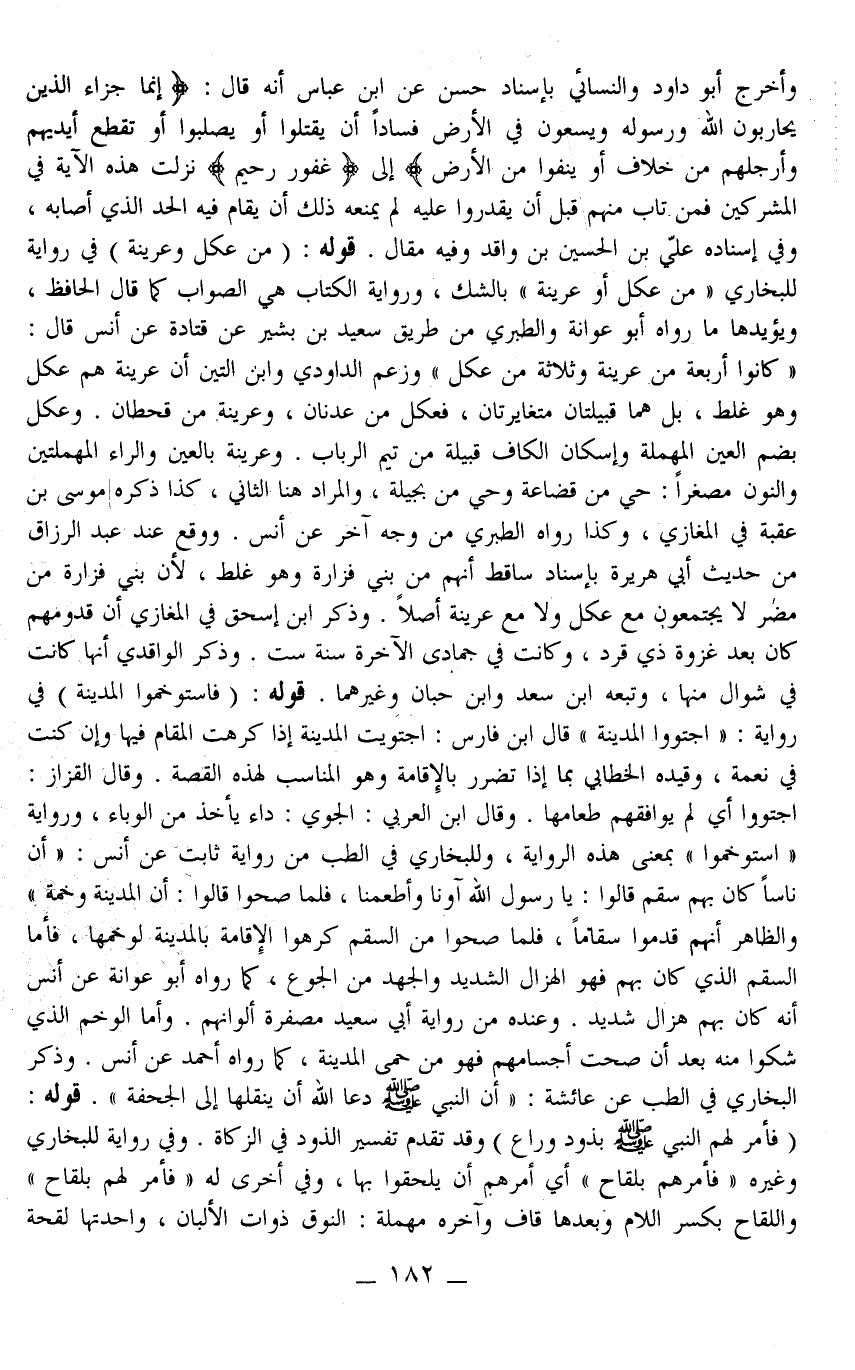 وأخرج أبو داود والنسائي بإسناد حسن عن ابن عباس أنه قال : ﴿ إنما جزاء الذين يحاربون الله ورسوله ويسعون في الأرض فساداً أن يقتلوا أو يصلبوا أو تقطع أيديهم وأرجلهم من خلاف أو ينفوا من الأرض ﴾ إلى ﴿ غفور رحيم ﴾ نزلت هذه الآية في المشركين فمن تاب منهم قبل أن يقدروا عليه لم يمنعه ذلك أن يقام فيه الحد الذي أصابه ، وفي إسناده عليّ بن الحسين بن واقد وفيه مقال . قوله : ( من عكل وعرينة ) في رواية للبخاري « من عكل أو عرينة » بالشك ، ورواية الكتاب هي الصواب كما قال الحافظ ، ويؤيدها ما رواه أبو عوانة والطبري من طريق سعيد بن بشير عن قتادة عن أنس قال : « كانوا أربعة من عرينة وثلاثة من عكل » وزعم الداودي وابن التين أن عرينة هم عكل وهو غلط ، بل هما قبيلتان متغايرتان ، فعكل من عدنان ، وعرينة من قحطان . وعكل بضم العين المهملة وإسكان الكاف قبيلة من تيم الرباب . وعرينة بالعين والراء المهملتين والنون مصغراً : حي من قضاعة وحي من بجيلة ، والمراد هنا الثاني ، كذا ذكره موسى بن عقبة في المغازي ، وكذا رواه الطبري من وجه آخر عن أنس . ووقع عند عبد الرزاق من حديث أبي هريرة بإسناد ساقط أنهم من بني فزارة وهو غلط ، لأن بني فزارة من مضر لا يجتمعون مع عكل ولا مع عرينة أصلاً . وذكر ابن إسحق في المغازي أن قدومهم كان بعد غزوة ذي قرد ، وكانت في جمادى الآخرة سنة ست . وذكر الواقدي أنها كانت في شوال منها ، وتبعه ابن سعد وابن حبان وغيرهما . قوله : ( فاستوخموا المدينة ) في رواية : « اجتووا المدينة » قال ابن فارس : اجتويت المدينة إذا كرهت المقام فيها وإن كنت في نعمة ، وقيده الخطابي بما إذا تضرر بالإقامة وهو المناسب لهذه القصة . وقال القزاز : اجتووا أي لم يوافقهم طعامها . وقال ابن العربي : الجوي : داء يأخذ من الوباء ، ورواية « استوخموا » بمعنى هذه الرواية ، وللبخاري في الطب من رواية ثابت عن أنس : « أن ناساً كان بهم سقم قالوا : يا رسول الله آونا وأطعمنا ، فلما صحوا قالوا : أن المدينة وخمة » والظاهر أنهم قدموا سقاماً ، فلما صحوا من السقم كرهوا الإقامة بالمدينة لوخمها ، فأما السقم الذي كان بهم فهو الهزال الشديد والجهد من الجوع ، كما رواه أبو عوانة عن أنس أنه كان بهم هزال شديد . وعنده من رواية أبي سعيد مصفرة ألوانهم . وأما الوخم الذي شكوا منه بعد أن صحت أجسامهم فهو من حمى المدينة ، كما رواه أحمد عن أنس . وذكر البخاري في الطب عن عائشة : « أن النبي ﷺ دعا الله أن ينقلها إلى الجحفة » . قوله : ( فأمر لهم النبي ﷺ بذود وراع ) وقد تقدم تفسير الذود في الزكاة . وفي رواية للبخاري وغيره « فأمرهم بلقاح » أي أمرهم أن يلحقوا بها ، وفي أخرى له « فأمر لهم بلقاح » واللقاح بكسر اللام وبعدها قاف وآخره مهملة : النوق ذوات الألبان ، واحدتها لقحة

— ١٨٢ —